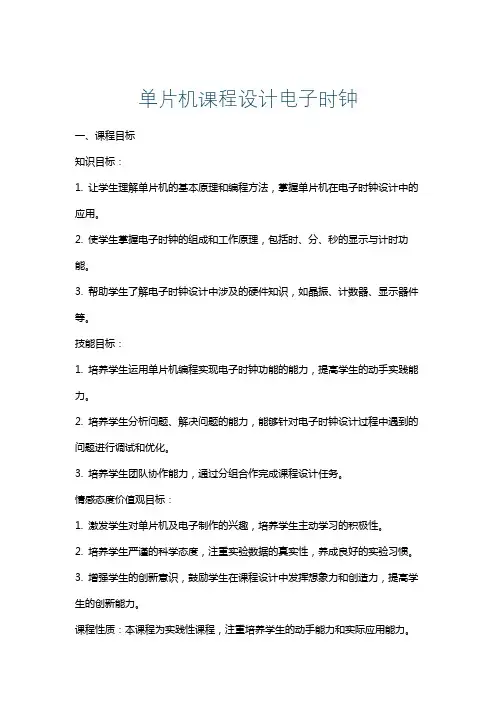 单片机课程设计电子时钟

一、课程目标

知识目标：

1. 让学生理解单片机的基本原理和编程方法，掌握单片机在电子时钟设计中的应用。

2. 使学生掌握电子时钟的组成和工作原理，包括时、分、秒的显示与计时功能。

3. 帮助学生了解电子时钟设计中涉及的硬件知识，如晶振、计数器、显示器件等。

技能目标：

1. 培养学生运用单片机编程实现电子时钟功能的能力，提高学生的动手实践能力。

2. 培养学生分析问题、解决问题的能力，能够针对电子时钟设计过程中遇到的问题进行调试和优化。

3. 培养学生团队协作能力，通过分组合作完成课程设计任务。

情感态度价值观目标：

1. 激发学生对单片机及电子制作的兴趣，培养学生主动学习的积极性。

2. 培养学生严谨的科学态度，注重实验数据的真实性，养成良好的实验习惯。

3. 增强学生的创新意识，鼓励学生在课程设计中发挥想象力和创造力，提高学生的创新能力。

课程性质：本课程为实践性课程，注重培养学生的动手能力和实际应用能力。